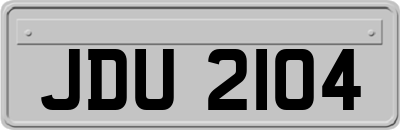 JDU 2104